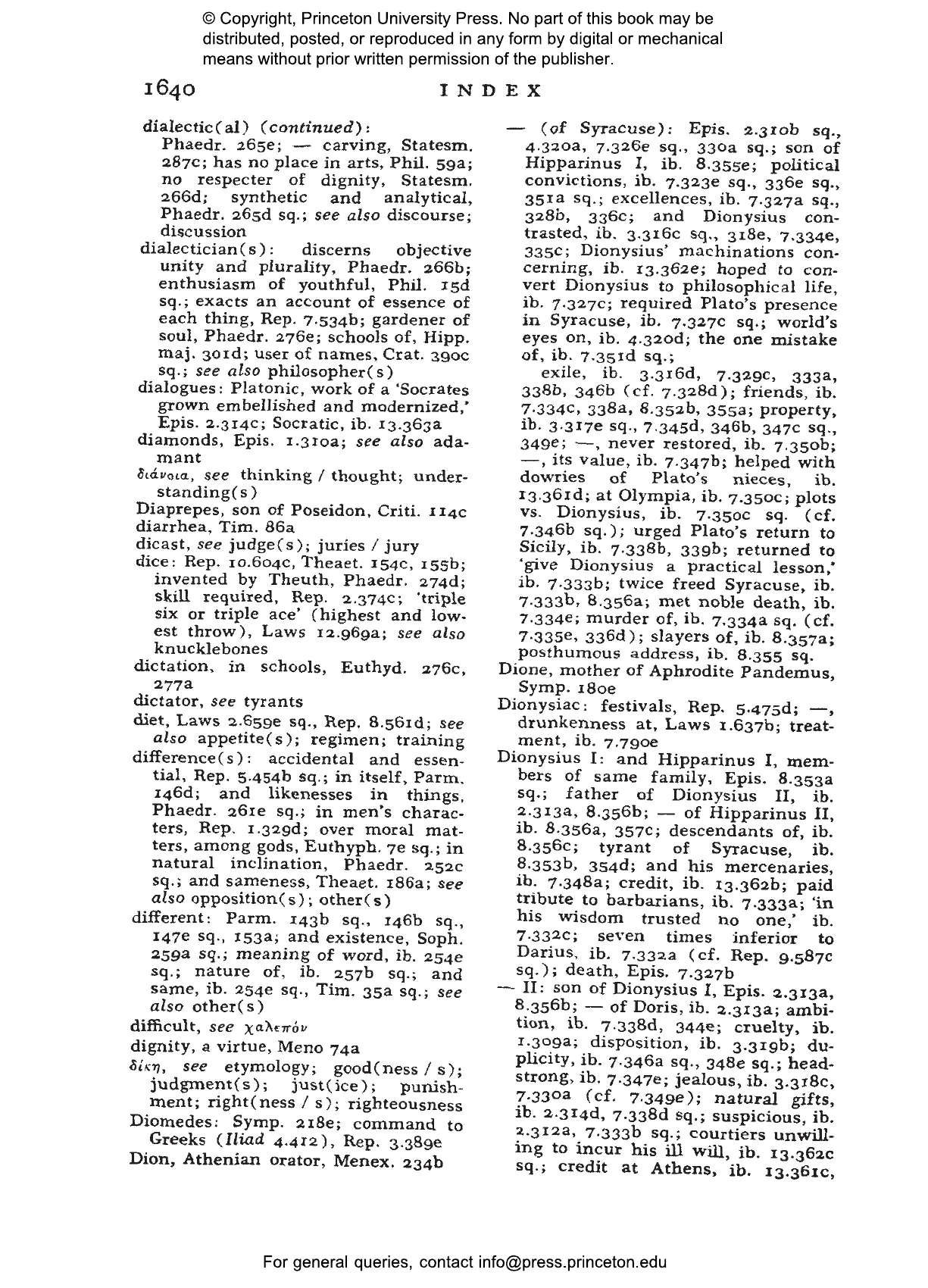 © Copyright, Princeton University Press. No part of this book may be distributed, posted, or reproduced in any form by digital or mechanical means without prior written permission of the publisher.

1640 INDEX

dialectic(al) (continued): Phaedr. 265e; — carving, Statesm. 287c; has no place in arts, Phil. 59a; no respecter of dignity, Statesm. 266d; synthetic and analytical, Phaedr. 265d sq.; see also discourse; discussion
dialectician(s): discerns objective unity and plurality, Phaedr. 266b; enthusiasm of youthful, Phil. 15d sq.; exacts an account of essence of each thing, Rep. 7.534b; gardener of soul, Phaedr. 276e; schools of, Hipp. maj. 301d; user of names, Crat. 390c sq.; see also philosopher(s)
dialogues: Platonic, work of a 'Socrates grown embellished and modernized,' Epis. 2.314c; Socratic, ib. 13.363a
diamonds, Epis. 1.310a; see also adamant
διάνοια, see thinking / thought; understanding(s)
Diaprepes, son of Poseidon, Criti. 114c
diarrhea, Tim. 86a
dicast, see judge(s); juries / jury
dice: Rep. 10.604c, Theaet. 154c, 155b; invented by Theuth, Phaedr. 274d; skill required, Rep. 2.374c; 'triple six or triple ace' (highest and lowest throw), Laws 12.969a; see also knucklebones
dictation, in schools, Euthyd. 276c, 277a
dictator, see tyrants
diet, Laws 2.659e sq., Rep. 8.561d; see also appetite(s); regimen; training
difference(s): accidental and essential, Rep. 5.454b sq.; in itself, Parm. 146d; and likenesses in things, Phaedr. 261e sq.; in men's characters, Rep. 1.329d; over moral matters, among gods, Euthyph. 7e sq.; in natural inclination, Phaedr. 252c sq.; and sameness, Theaet. 186a; see also opposition(s); other(s)
different: Parm. 143b sq., 146b sq., 147e sq., 153a; and existence, Soph. 259a sq.; meaning of word, ib. 254e sq.; nature of, ib. 257b sq.; and same, ib. 254e sq., Tim. 35a sq.; see also other(s)
difficult, see χαλεπόν
dignity, a virtue, Meno 74a
δίκη, see etymology; good(ness / s); judgment(s); just(ice); punishment; right(ness / s); righteousness
Diomedes: Symp. 218e; command to Greeks (Iliad 4.412), Rep. 3.389e
Dion, Athenian orator, Menex. 234b
— (of Syracuse): Epis. 2.310b sq., 4.320a, 7.326e sq., 330a sq.; son of Hipparinus I, ib. 8.355e; political convictions, ib. 7.323e sq., 336e sq., 351a sq.; excellences, ib. 7.327a sq., 328b, 336c; and Dionysius contrasted, ib. 3.316c sq., 318e, 7.334e, 335c; Dionysius' machinations concerning, ib. 13.362e; hoped to convert Dionysius to philosophical life, ib. 7.327c; required Plato's presence in Syracuse, ib. 7.327c sq.; world's eyes on, ib. 4.320d; the one mistake of, ib. 7.351d sq.;
exile, ib. 3.316d, 7.329c, 333a, 338b, 346b (cf. 7.328d); friends, ib. 7.334c, 338a, 8.352b, 355a; property, ib. 3.317e sq., 7.345d, 346b, 347c sq., 349e; —, never restored, ib. 7.350b; —, its value, ib. 7.347b; helped with dowries of Plato's nieces, ib. 13.361d; at Olympia, ib. 7.350c; plots vs. Dionysius, ib. 7.350c sq. (cf. 7.346b sq.); urged Plato's return to Sicily, ib. 7.338b, 339b; returned to 'give Dionysius a practical lesson,' ib. 7.333b; twice freed Syracuse, ib. 7.333b, 8.356a; met noble death, ib. 7.334e; murder of, ib. 7.334a sq. (cf. 7.335e, 336d); slayers of, ib. 8.357a; posthumous address, ib. 8.355 sq.
Dione, mother of Aphrodite Pandemus, Symp. 180e
Dionysiac: festivals, Rep. 5.475d; —, drunkenness at, Laws 1.637b; treatment, ib. 7.790e
Dionysius I: and Hipparinus I, members of same family, Epis. 8.353a sq.; father of Dionysius II, ib. 2.313a, 8.356b; — of Hipparinus II, ib. 8.356a, 357c; descendants of, ib. 8.356c; tyrant of Syracuse, ib. 8.353b, 354d; and his mercenaries, ib. 7.348a; credit, ib. 13.362b; paid tribute to barbarians, ib. 7.333a; 'in his wisdom trusted no one,' ib. 7.332c; seven times inferior to Darius, ib. 7.332a (cf. Rep. 9.587c sq.); death, Epis. 7.327b
— II: son of Dionysius I, Epis. 2.313a, 8.356b; — of Doris, ib. 2.313a; ambition, ib. 7.338d, 344e; cruelty, ib. 1.309a; disposition, ib. 3.319b; duplicity, ib. 7.346a sq., 348e sq.; headstrong, ib. 7.347e; jealous, ib. 3.318c, 7.330a (cf. 7.349e); natural gifts, ib. 2.314d, 7.338d sq.; suspicious, ib. 2.312a, 7.333b sq.; courtiers unwilling to incur his ill will, ib. 13.362c sq.; credit at Athens, ib. 13.361c,

For general queries, contact info@press.princeton.edu